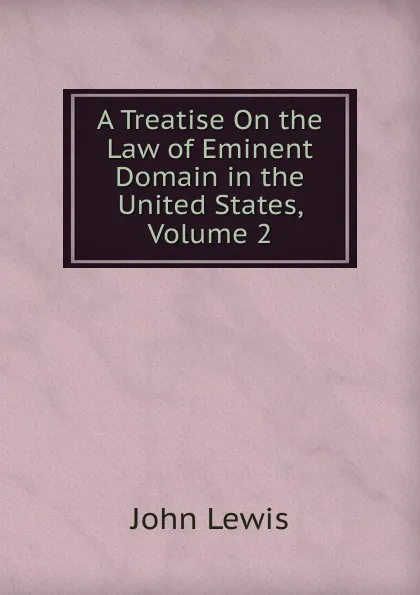 A Treatise On the Law of Eminent Domain in the United States, Volume 2

John Lewis